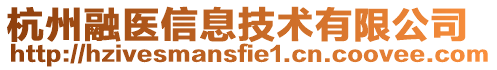 杭州融医信息技术有限公司
http://hzivesmansfie1.cn.coovee.com